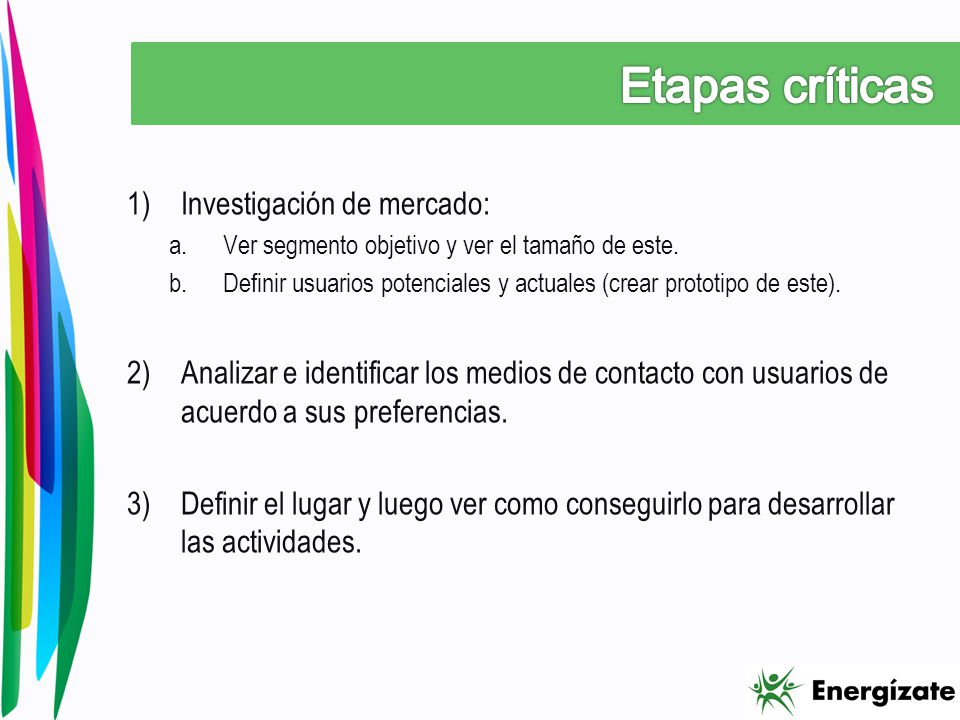 Etapas críticas

1) Investigación de mercado:
a. Ver segmento objetivo y ver el tamaño de este.
b. Definir usuarios potenciales y actuales (crear prototipo de este).

2) Analizar e identificar los medios de contacto con usuarios de acuerdo a sus preferencias.

3) Definir el lugar y luego ver como conseguirlo para desarrollar las actividades.

Energízate